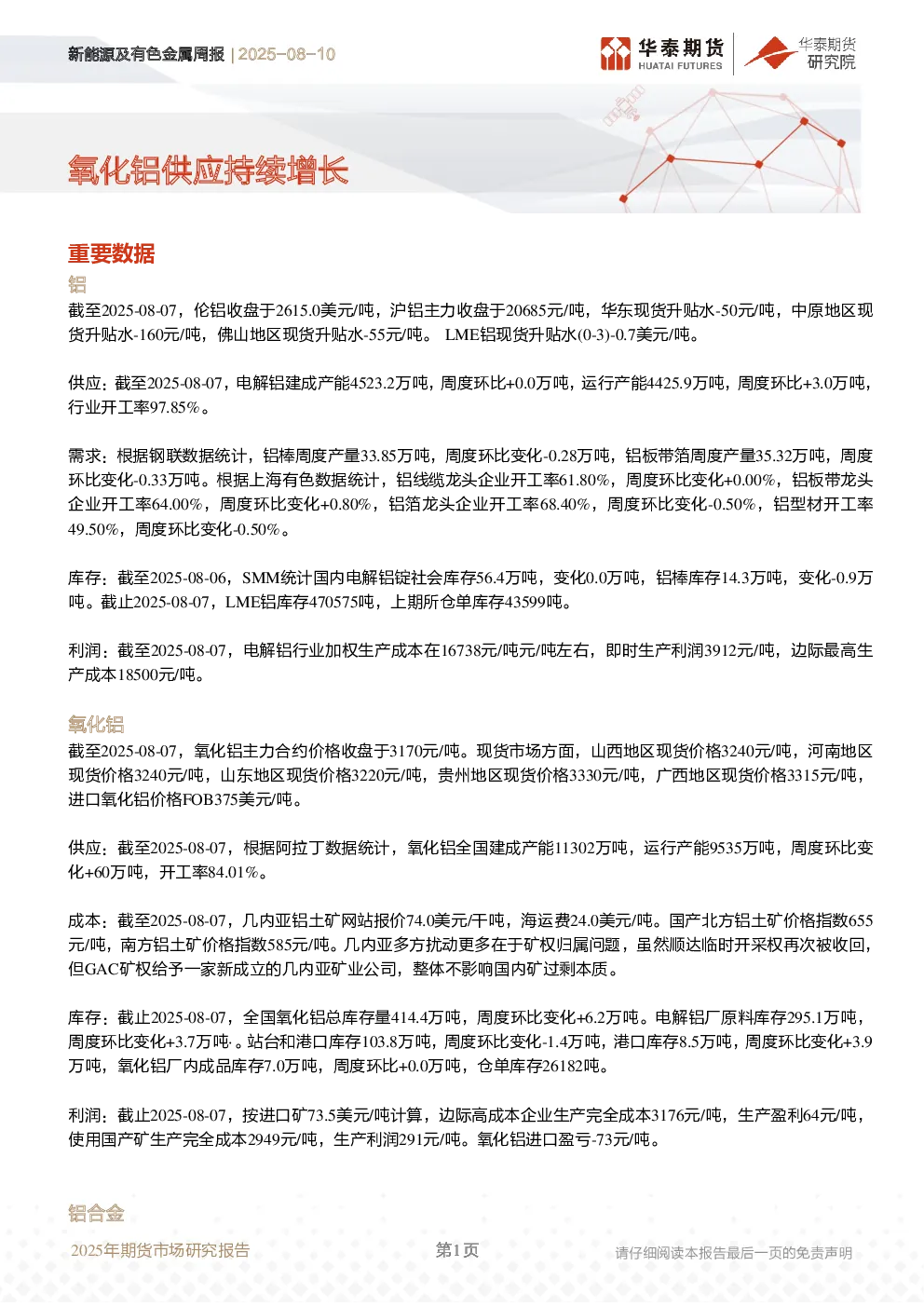 新能源及有色金属周报 | 2025-08-10

华泰期货 HUATAI FUTURES 华泰期货研究院

氧化铝供应持续增长

重要数据

铝

截至2025-08-07，伦铝收盘于2615.0美元/吨，沪铝主力收盘于20685元/吨，华东现货升贴水-50元/吨，中原地区现货升贴水-160元/吨，佛山地区现货升贴水-55元/吨。 LME铝现货升贴水(0-3)-0.7美元/吨。

供应：截至2025-08-07，电解铝建成产能4523.2万吨，周度环比+0.0万吨，运行产能4425.9万吨，周度环比+3.0万吨，行业开工率97.85%。

需求：根据钢联数据统计，铝棒周度产量33.85万吨，周度环比变化-0.28万吨，铝板带箔周度产量35.32万吨，周度环比变化-0.33万吨。根据上海有色数据统计，铝线缆龙头企业开工率61.80%，周度环比变化+0.00%，铝板带龙头企业开工率64.00%，周度环比变化+0.80%，铝箔龙头企业开工率68.40%，周度环比变化-0.50%，铝型材开工率49.50%，周度环比变化-0.50%。

库存：截至2025-08-06，SMM统计国内电解铝锭社会库存56.4万吨，变化0.0万吨，铝棒库存14.3万吨，变化-0.9万吨。截止2025-08-07，LME铝库存470575吨，上期所仓单库存43599吨。

利润：截至2025-08-07，电解铝行业加权生产成本在16738元/吨元/吨左右，即时生产利润3912元/吨，边际最高生产成本18500元/吨。

氧化铝

截至2025-08-07，氧化铝主力合约价格收盘于3170元/吨。现货市场方面，山西地区现货价格3240元/吨，河南地区现货价格3240元/吨，山东地区现货价格3220元/吨，贵州地区现货价格3330元/吨，广西地区现货价格3315元/吨，进口氧化铝价格FOB375美元/吨。

供应：截至2025-08-07，根据阿拉丁数据统计，氧化铝全国建成产能11302万吨，运行产能9535万吨，周度环比变化+60万吨，开工率84.01%。

成本：截至2025-08-07，几内亚铝土矿网站报价74.0美元/干吨，海运费24.0美元/吨。国产北方铝土矿价格指数655元/吨，南方铝土矿价格指数585元/吨。几内亚多方扰动更多在于矿权归属问题，虽然顺达临时开采权再次被收回，但GAC矿权给予一家新成立的几内亚矿业公司，整体不影响国内矿过剩本质。

库存：截止2025-08-07，全国氧化铝总库存量414.4万吨，周度环比变化+6.2万吨。电解铝厂原料库存295.1万吨，周度环比变化+3.7万吨·。站台和港口库存103.8万吨，周度环比变化-1.4万吨，港口库存8.5万吨，周度环比变化+3.9万吨，氧化铝厂内成品库存7.0万吨，周度环比+0.0万吨，仓单库存26182吨。

利润：截止2025-08-07，按进口矿73.5美元/吨计算，边际高成本企业生产完全成本3176元/吨，生产盈利64元/吨，使用国产矿生产完全成本2949元/吨，生产利润291元/吨。氧化铝进口盈亏-73元/吨。

铝合金

2025年期货市场研究报告　第1页　请仔细阅读本报告最后一页的免责声明